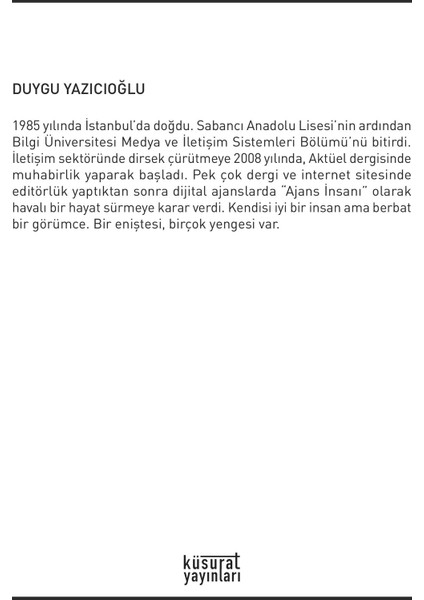 DUYGU YAZICIOĞLU

1985 yılında İstanbul'da doğdu. Sabancı Anadolu Lisesi'nin ardından Bilgi Üniversitesi Medya ve İletişim Sistemleri Bölümü'nü bitirdi. İletişim sektöründe dirsek çürütmeye 2008 yılında, Aktüel dergisinde muhabirlik yaparak başladı. Pek çok dergi ve internet sitesinde editörlük yaptıktan sonra dijital ajanslarda "Ajans İnsanı" olarak havalı bir hayat sürmeye karar verdi. Kendisi iyi bir insan ama berbat bir görümce. Bir eniştesi, birçok yengesi var.

küsurat
yayınları